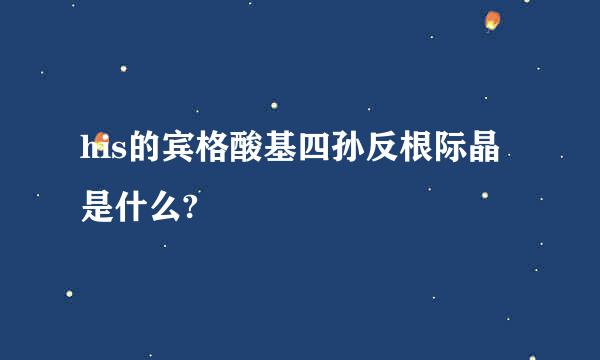 his的宾格酸基四孙反根际晶是什么?